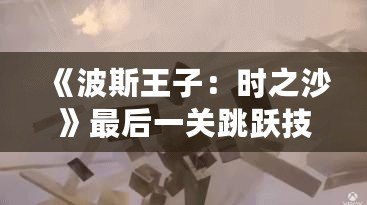 《波斯王子：时之沙》最后一关跳跃技